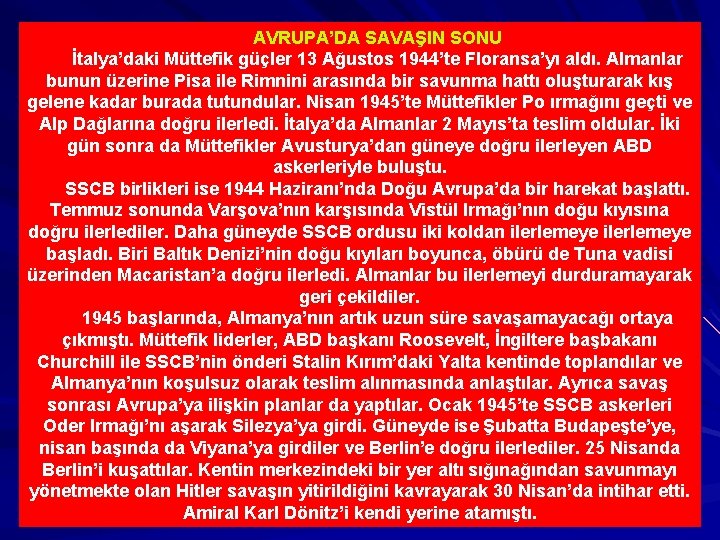 AVRUPA'DA SAVAŞIN SONU

İtalya'daki Müttefik güçler 13 Ağustos 1944'te Floransa'yı aldı. Almanlar bunun üzerine Pisa ile Rimnini arasında bir savunma hattı oluşturarak kış gelene kadar burada tutundular. Nisan 1945'te Müttefikler Po ırmağını geçti ve Alp Dağlarına doğru ilerledi. İtalya'da Almanlar 2 Mayıs'ta teslim oldular. İki gün sonra da Müttefikler Avusturya'dan güneye doğru ilerleyen ABD askerleriyle buluştu.

SSCB birlikleri ise 1944 Haziranı'nda Doğu Avrupa'da bir harekat başlattı. Temmuz sonunda Varşova'nın karşısında Vistül Irmağı'nın doğu kıyısına doğru ilerlediler. Daha güneyde SSCB ordusu iki koldan ilerlemeye ilerlemeye başladı. Biri Baltık Denizi'nin doğu kıyıları boyunca, öbürü de Tuna vadisi üzerinden Macaristan'a doğru ilerledi. Almanlar bu ilerlemeyi durduramayarak geri çekildiler.

1945 başlarında, Almanya'nın artık uzun süre savaşamayacağı ortaya çıkmıştı. Müttefik liderler, ABD başkanı Roosevelt, İngiltere başbakanı Churchill ile SSCB'nin önderi Stalin Kırım'daki Yalta kentinde toplandılar ve Almanya'nın koşulsuz olarak teslim alınmasında anlaştılar. Ayrıca savaş sonrası Avrupa'ya ilişkin planlar da yaptılar. Ocak 1945'te SSCB askerleri Oder Irmağı'nı aşarak Silezya'ya girdi. Güneyde ise Şubatta Budapeşte'ye, nisan başında da Viyana'ya girdiler ve Berlin'e doğru ilerlediler. 25 Nisanda Berlin'i kuşattılar. Kentin merkezindeki bir yer altı sığınağından savunmayı yönetmekte olan Hitler savaşın yitirildiğini kavrayarak 30 Nisan'da intihar etti. Amiral Karl Dönitz'i kendi yerine atamıştı.